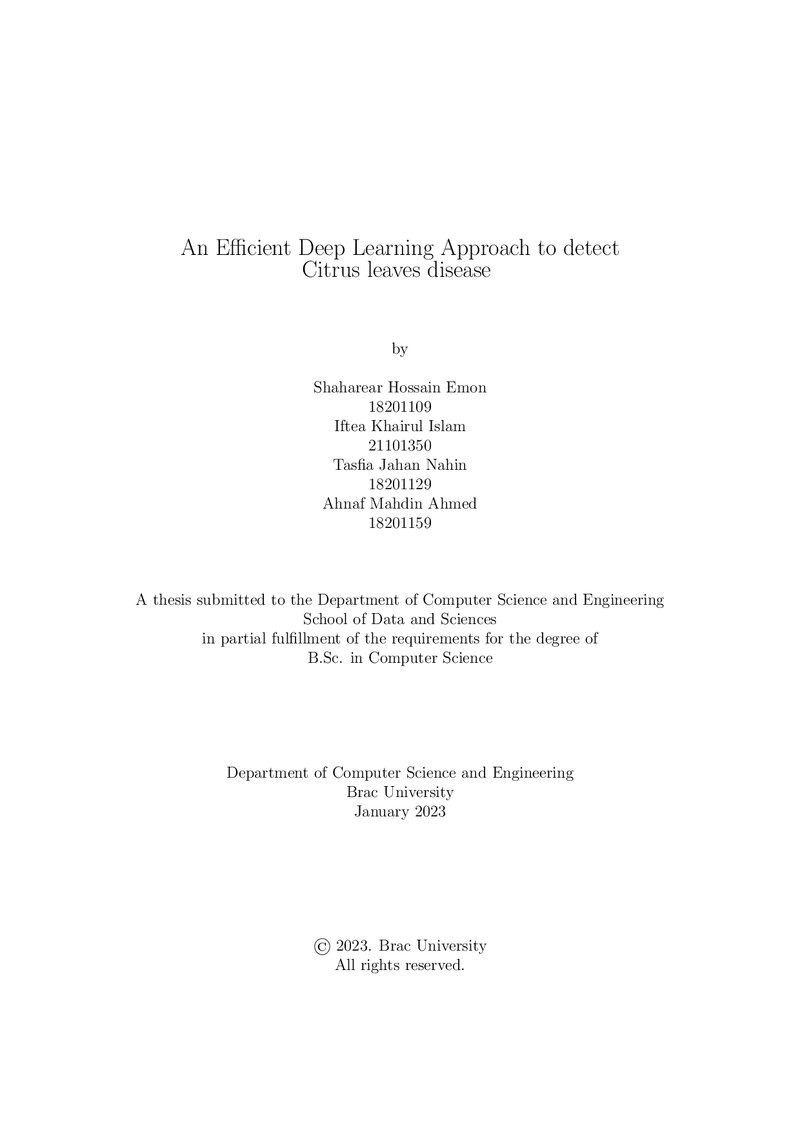 An Efficient Deep Learning Approach to detect Citrus leaves disease

by

Shaharear Hossain Emon
18201109
Iftea Khairul Islam
21101350
Tasfia Jahan Nahin
18201129
Ahnaf Mahdin Ahmed
18201159

A thesis submitted to the Department of Computer Science and Engineering
School of Data and Sciences
in partial fulfillment of the requirements for the degree of
B.Sc. in Computer Science

Department of Computer Science and Engineering
Brac University
January 2023

© 2023. Brac University
All rights reserved.